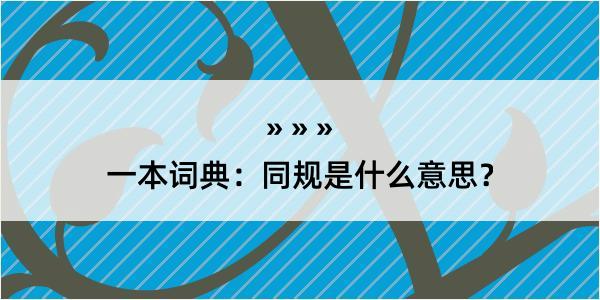 » » »

一本词典：同规是什么意思？